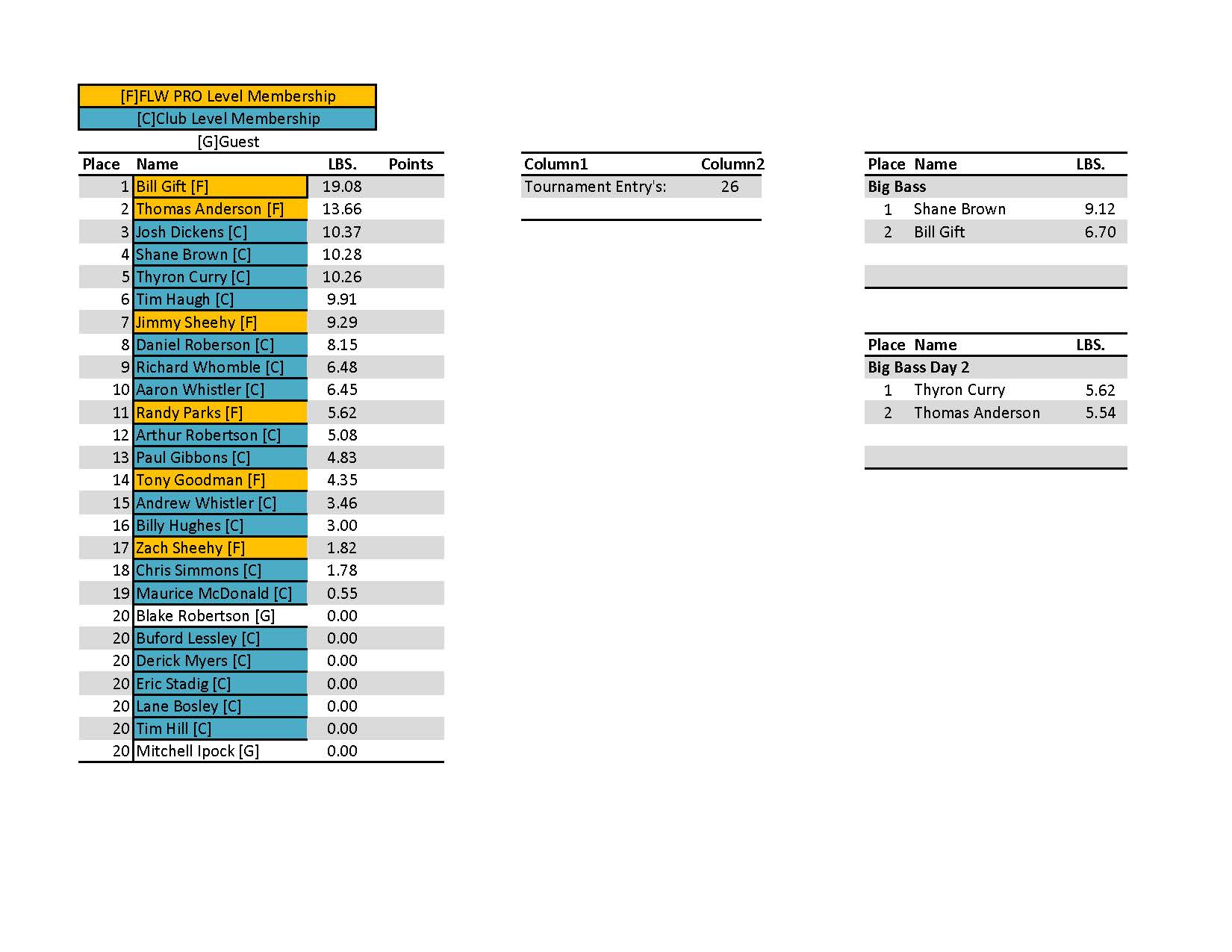 [F]FLW PRO Level Membership
[C]Club Level Membership
[G]Guest

| Place | Name | LBS. | Points |
|---|---|---|---|
| 1 | Bill Gift [F] | 19.08 | |
| 2 | Thomas Anderson [F] | 13.66 | |
| 3 | Josh Dickens [C] | 10.37 | |
| 4 | Shane Brown [C] | 10.28 | |
| 5 | Thyron Curry [C] | 10.26 | |
| 6 | Tim Haugh [C] | 9.91 | |
| 7 | Jimmy Sheehy [F] | 9.29 | |
| 8 | Daniel Roberson [C] | 8.15 | |
| 9 | Richard Whomble [C] | 6.48 | |
| 10 | Aaron Whistler [C] | 6.45 | |
| 11 | Randy Parks [F] | 5.62 | |
| 12 | Arthur Robertson [C] | 5.08 | |
| 13 | Paul Gibbons [C] | 4.83 | |
| 14 | Tony Goodman [F] | 4.35 | |
| 15 | Andrew Whistler [C] | 3.46 | |
| 16 | Billy Hughes [C] | 3.00 | |
| 17 | Zach Sheehy [F] | 1.82 | |
| 18 | Chris Simmons [C] | 1.78 | |
| 19 | Maurice McDonald [C] | 0.55 | |
| 20 | Blake Robertson [G] | 0.00 | |
| 20 | Buford Lessley [C] | 0.00 | |
| 20 | Derick Myers [C] | 0.00 | |
| 20 | Eric Stadig [C] | 0.00 | |
| 20 | Lane Bosley [C] | 0.00 | |
| 20 | Tim Hill [C] | 0.00 | |
| 20 | Mitchell Ipock [G] | 0.00 | |

| Column1 | Column2 |
|---|---|
| Tournament Entry's: | 26 |

| Place | Name | LBS. |
|---|---|---|
| Big Bass | | |
| 1 | Shane Brown | 9.12 |
| 2 | Bill Gift | 6.70 |

| Place | Name | LBS. |
|---|---|---|
| Big Bass Day 2 | | |
| 1 | Thyron Curry | 5.62 |
| 2 | Thomas Anderson | 5.54 |